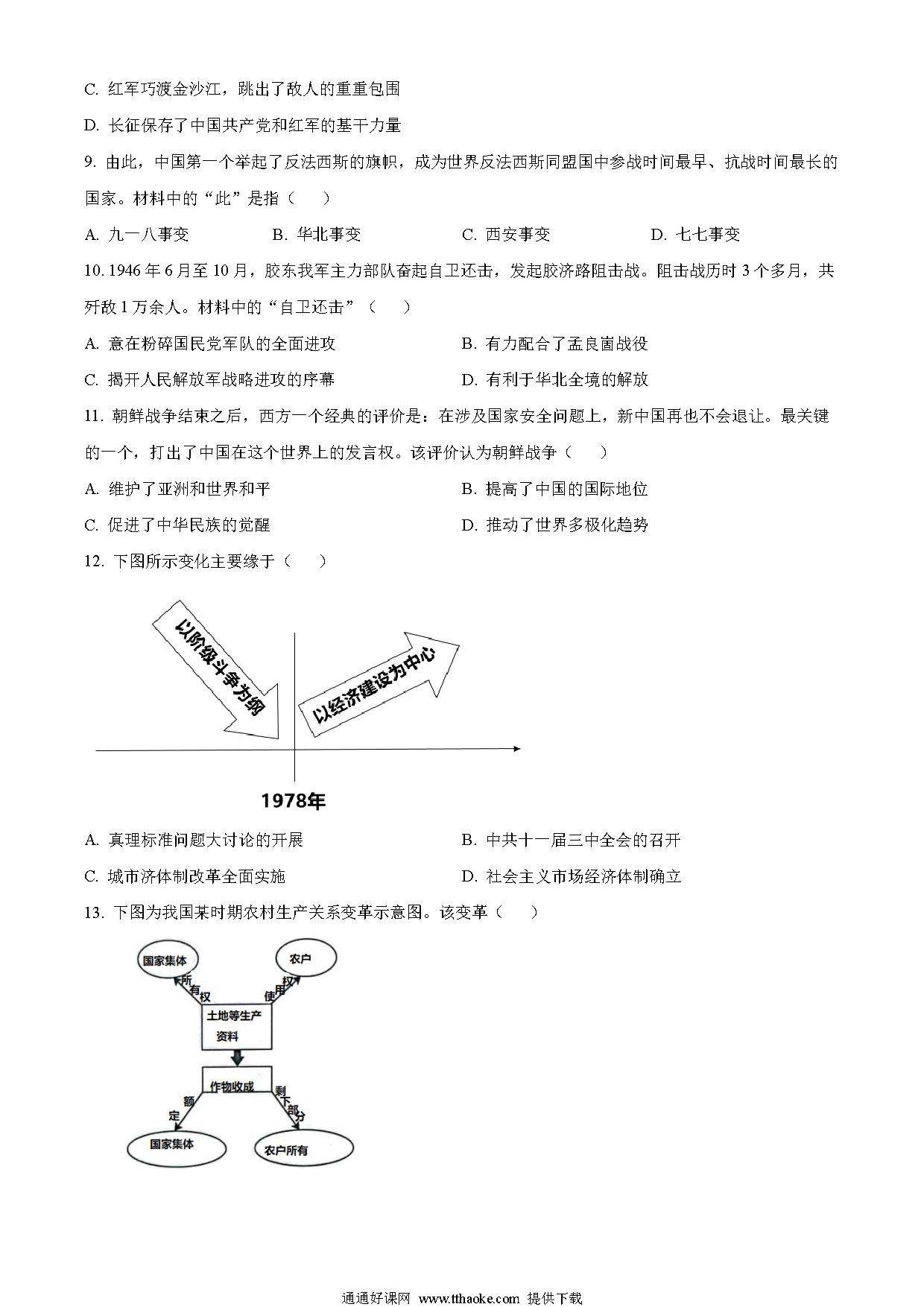 C. 红军巧渡金沙江，跳出了敌人的重重包围

D. 长征保存了中国共产党和红军的基干力量

9. 由此，中国第一个举起了反法西斯的旗帜，成为世界反法西斯同盟国中参战时间最早、抗战时间最长的国家。材料中的“此”是指（　　）

A. 九一八事变　　B. 华北事变　　C. 西安事变　　D. 七七事变

10. 1946 年 6 月至 10 月，胶东我军主力部队奋起自卫还击，发起胶济路阻击战。阻击战历时 3 个多月，共歼敌 1 万余人。材料中的“自卫还击”（　　）

A. 意在粉碎国民党军队的全面进攻　　B. 有力配合了孟良崮战役

C. 揭开人民解放军战略进攻的序幕　　D. 有利于华北全境的解放

11. 朝鲜战争结束之后，西方一个经典的评价是：在涉及国家安全问题上，新中国再也不会退让。最关键的一个，打出了中国在这个世界上的发言权。该评价认为朝鲜战争（　　）

A. 维护了亚洲和世界和平　　B. 提高了中国的国际地位

C. 促进了中华民族的觉醒　　D. 推动了世界多极化趋势

12. 下图所示变化主要缘于（　　）

以阶级斗争为纲

以经济建设为中心

1978年

A. 真理标准问题大讨论的开展　　B. 中共十一届三中全会的召开

C. 城市济体制改革全面实施　　D. 社会主义市场经济体制确立

13. 下图为我国某时期农村生产关系变革示意图。该变革（　　）

国家集体

农户

所有权

使用权

土地等生产资料

作物收成

额定

剩下部分

国家集体

农户所有

通通好课网 www.tthaoke.com 提供下载